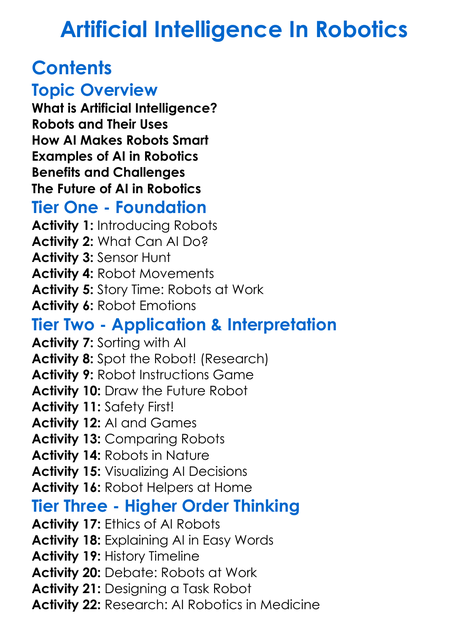 Artificial Intelligence In Robotics

Contents

Topic Overview

What is Artificial Intelligence?
Robots and Their Uses
How AI Makes Robots Smart
Examples of AI in Robotics
Benefits and Challenges
The Future of AI in Robotics

Tier One - Foundation

Activity 1: Introducing Robots
Activity 2: What Can AI Do?
Activity 3: Sensor Hunt
Activity 4: Robot Movements
Activity 5: Story Time: Robots at Work
Activity 6: Robot Emotions

Tier Two - Application & Interpretation

Activity 7: Sorting with AI
Activity 8: Spot the Robot! (Research)
Activity 9: Robot Instructions Game
Activity 10: Draw the Future Robot
Activity 11: Safety First!
Activity 12: AI and Games
Activity 13: Comparing Robots
Activity 14: Robots in Nature
Activity 15: Visualizing AI Decisions
Activity 16: Robot Helpers at Home

Tier Three - Higher Order Thinking

Activity 17: Ethics of AI Robots
Activity 18: Explaining AI in Easy Words
Activity 19: History Timeline
Activity 20: Debate: Robots at Work
Activity 21: Designing a Task Robot
Activity 22: Research: AI Robotics in Medicine